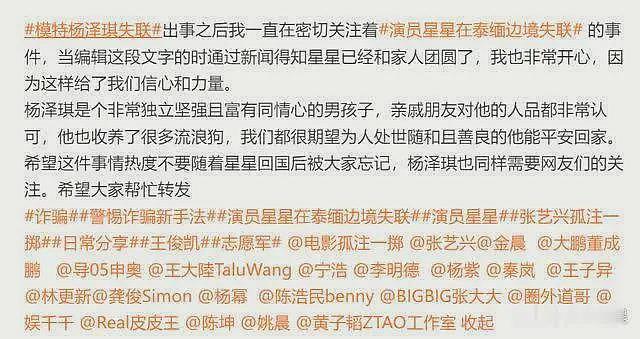 #模特杨泽琪失联#出事之后我一直在密切关注着#演员星星在泰缅边境失联# 的事件，当编辑这段文字的时通过新闻得知星星已经和家人团圆了，我也非常开心，因为这样给了我们信心和力量。
杨泽琪是个非常独立坚强且富有同情心的男孩子，亲戚朋友对他的人品都非常认可，他也收养了很多流浪狗，我们都很期望为人处世随和且善良的他能平安回家。
希望这件事情热度不要随着星星回国后被大家忘记，杨泽琪也同样需要网友们的关注。希望大家帮忙转发
#诈骗##警惕诈骗新手法##演员星星在泰缅边境失联##演员星星##张艺兴孤注一掷##日常分享##王俊凯##志愿军# @电影孤注一掷 @张艺兴@金晨 @大鹏董成鹏 @导05申奥 @王大陆TaluWang @宁浩 @李明德 @杨紫 @秦岚 @王子异 @林更新@龚俊Simon @杨幂 @陈浩民benny @BIGBIG张大大 @圈外道哥 @娱千千 @Real皮皮王 @陈坤 @姚晨 @黄子韬ZTAO工作室 收起